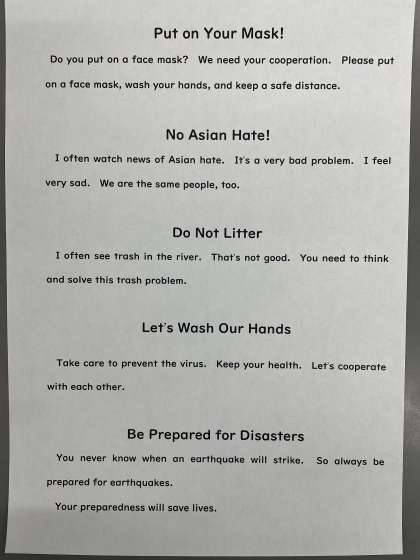 Put on Your Mask!

Do you put on a face mask? We need your cooperation. Please put on a face mask, wash your hands, and keep a safe distance.

No Asian Hate!

I often watch news of Asian hate. It's a very bad problem. I feel very sad. We are the same people, too.

Do Not Litter

I often see trash in the river. That's not good. You need to think and solve this trash problem.

Let's Wash Our Hands

Take care to prevent the virus. Keep your health. Let's cooperate with each other.

Be Prepared for Disasters

You never know when an earthquake will strike. So always be prepared for earthquakes.

Your preparedness will save lives.